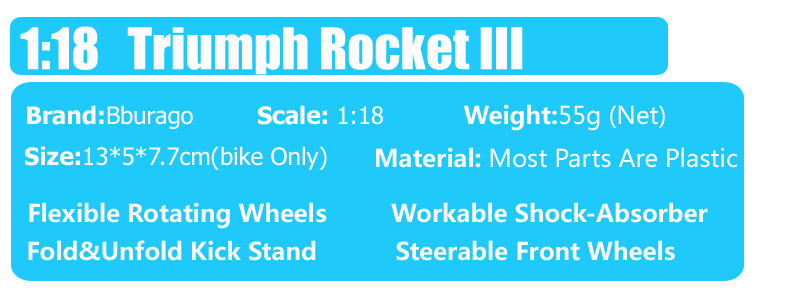 1:18 Triumph Rocket III

Brand:Bburago Scale: 1:18 Weight:55g (Net)

Size:13*5*7.7cm(bike Only) Material: Most Parts Are Plastic

Flexible Rotating Wheels Workable Shock-Absorber

Fold&Unfold Kick Stand Steerable Front Wheels